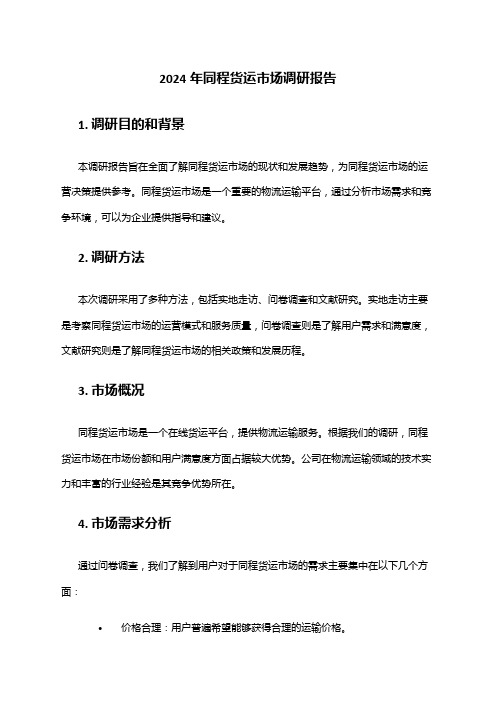 2024 年同程货运市场调研报告

1. 调研目的和背景

本调研报告旨在全面了解同程货运市场的现状和发展趋势，为同程货运市场的运营决策提供参考。同程货运市场是一个重要的物流运输平台，通过分析市场需求和竞争环境，可以为企业提供指导和建议。

2. 调研方法

本次调研采用了多种方法，包括实地走访、问卷调查和文献研究。实地走访主要是考察同程货运市场的运营模式和服务质量，问卷调查则是了解用户需求和满意度，文献研究则是了解同程货运市场的相关政策和发展历程。

3. 市场概况

同程货运市场是一个在线货运平台，提供物流运输服务。根据我们的调研，同程货运市场在市场份额和用户满意度方面占据较大优势。公司在物流运输领域的技术实力和丰富的行业经验是其竞争优势所在。

4. 市场需求分析

通过问卷调查，我们了解到用户对于同程货运市场的需求主要集中在以下几个方面：

• 价格合理：用户普遍希望能够获得合理的运输价格。